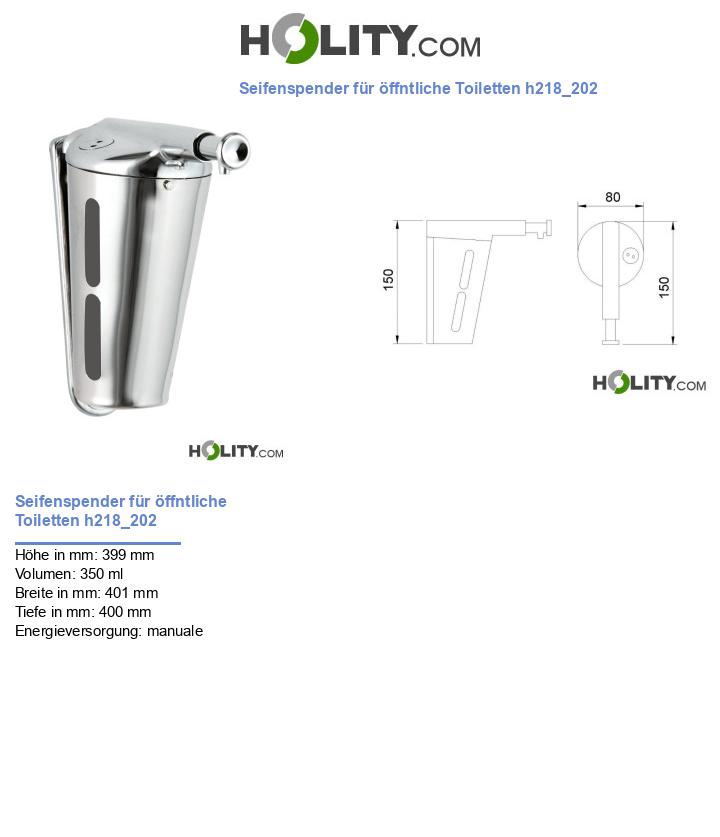 HOLITY.COM

Seifenspender für öffntliche Toiletten h218_202

80

150

150

HOLITY.COM

HOLITY.COM

Seifenspender für öffntliche Toiletten h218_202

Höhe in mm: 399 mm
Volumen: 350 ml
Breite in mm: 401 mm
Tiefe in mm: 400 mm
Energieversorgung: manuale